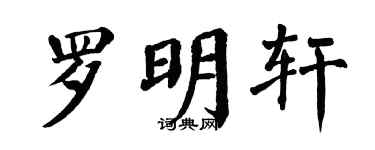 罗明轩
词典网